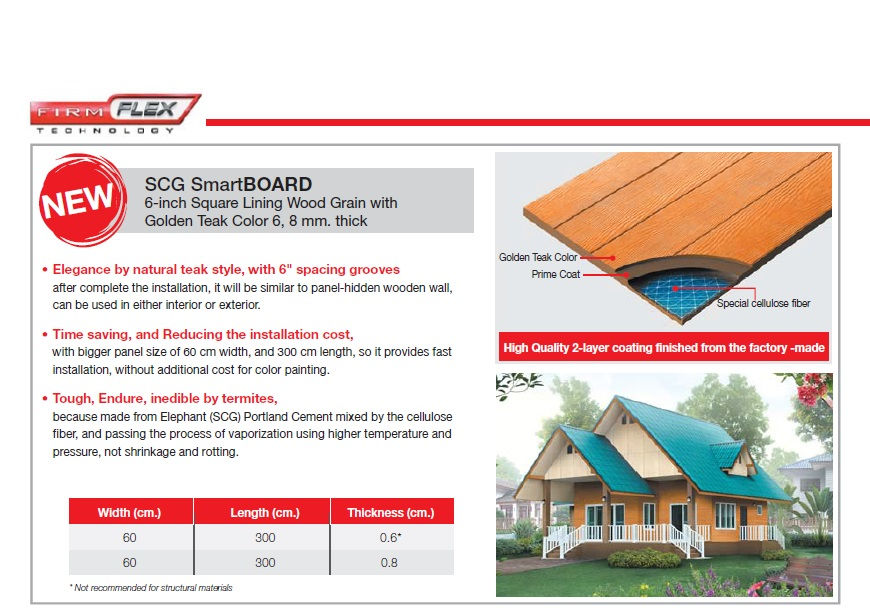 FIRM FLEX
TECHNOLOGY

NEW

SCG SmartBOARD
6-inch Square Lining Wood Grain with Golden Teak Color 6, 8 mm. thick

• Elegance by natural teak style, with 6" spacing grooves
after complete the installation, it will be similar to panel-hidden wooden wall, can be used in either interior or exterior.

• Time saving, and Reducing the installation cost,
with bigger panel size of 60 cm width, and 300 cm length, so it provides fast installation, without additional cost for color painting.

• Tough, Endure, inedible by termites,
because made from Elephant (SCG) Portland Cement mixed by the cellulose fiber, and passing the process of vaporization using higher temperature and pressure, not shrinkage and rotting.

| Width (cm.) | Length (cm.) | Thickness (cm.) |
|---|---|---|
| 60 | 300 | 0.6* |
| 60 | 300 | 0.8 |

* Not recommended for structural materials

Golden Teak Color
Prime Coat
Special cellulose fiber

High Quality 2-layer coating finished from the factory -made